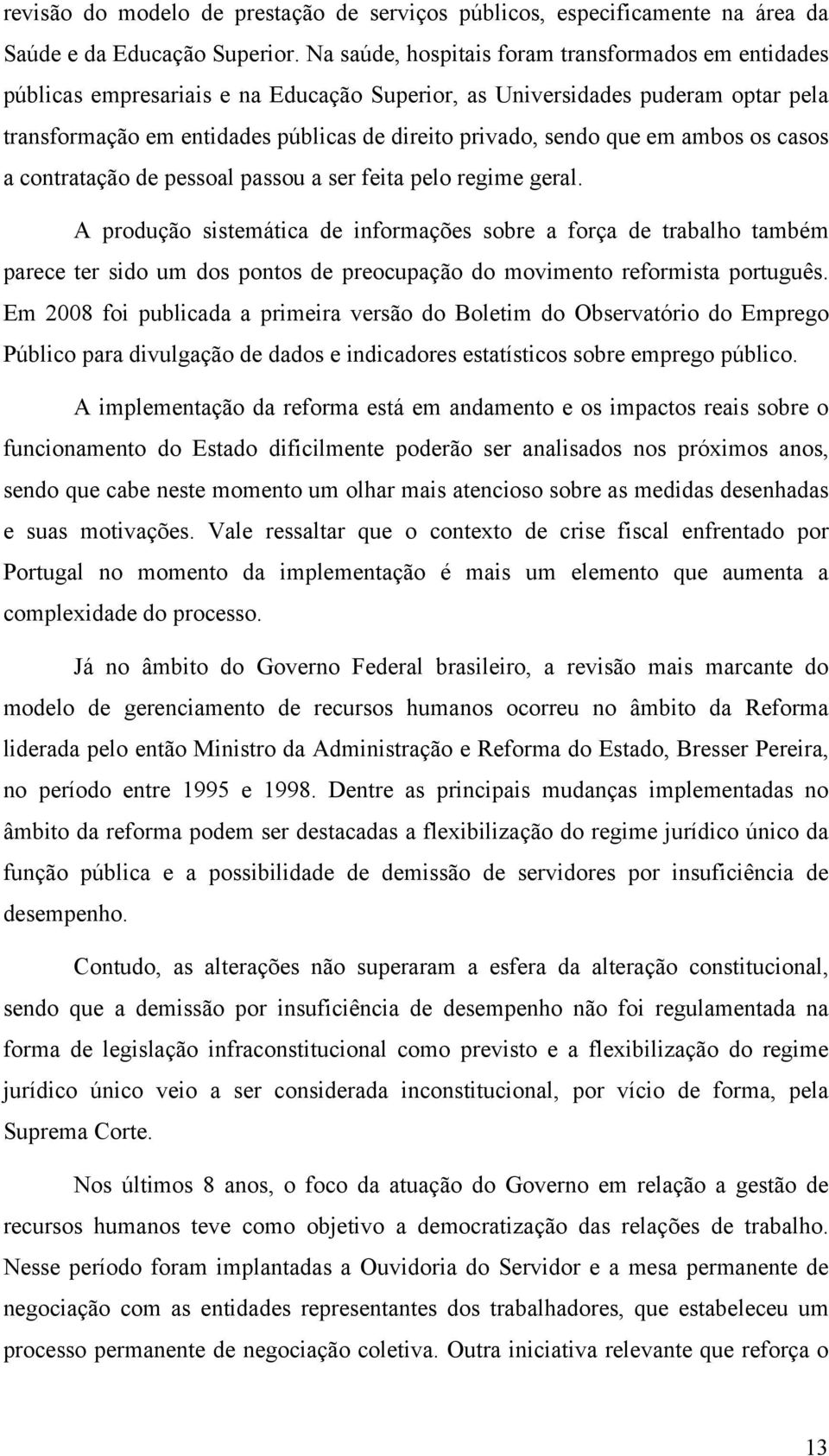 revisão do modelo de prestação de serviços públicos, especificamente na área da Saúde e da Educação Superior. Na saúde, hospitais foram transformados em entidades públicas empresariais e na Educação Superior, as Universidades puderam optar pela transformação em entidades públicas de direito privado, sendo que em ambos os casos a contratação de pessoal passou a ser feita pelo regime geral.

A produção sistemática de informações sobre a força de trabalho também parece ter sido um dos pontos de preocupação do movimento reformista português. Em 2008 foi publicada a primeira versão do Boletim do Observatório do Emprego Público para divulgação de dados e indicadores estatísticos sobre emprego público.

A implementação da reforma está em andamento e os impactos reais sobre o funcionamento do Estado dificilmente poderão ser analisados nos próximos anos, sendo que cabe neste momento um olhar mais atencioso sobre as medidas desenhadas e suas motivações. Vale ressaltar que o contexto de crise fiscal enfrentado por Portugal no momento da implementação é mais um elemento que aumenta a complexidade do processo.

Já no âmbito do Governo Federal brasileiro, a revisão mais marcante do modelo de gerenciamento de recursos humanos ocorreu no âmbito da Reforma liderada pelo então Ministro da Administração e Reforma do Estado, Bresser Pereira, no período entre 1995 e 1998. Dentre as principais mudanças implementadas no âmbito da reforma podem ser destacadas a flexibilização do regime jurídico único da função pública e a possibilidade de demissão de servidores por insuficiência de desempenho.

Contudo, as alterações não superaram a esfera da alteração constitucional, sendo que a demissão por insuficiência de desempenho não foi regulamentada na forma de legislação infraconstitucional como previsto e a flexibilização do regime jurídico único veio a ser considerada inconstitucional, por vício de forma, pela Suprema Corte.

Nos últimos 8 anos, o foco da atuação do Governo em relação a gestão de recursos humanos teve como objetivo a democratização das relações de trabalho. Nesse período foram implantadas a Ouvidoria do Servidor e a mesa permanente de negociação com as entidades representantes dos trabalhadores, que estabeleceu um processo permanente de negociação coletiva. Outra iniciativa relevante que reforça o

13